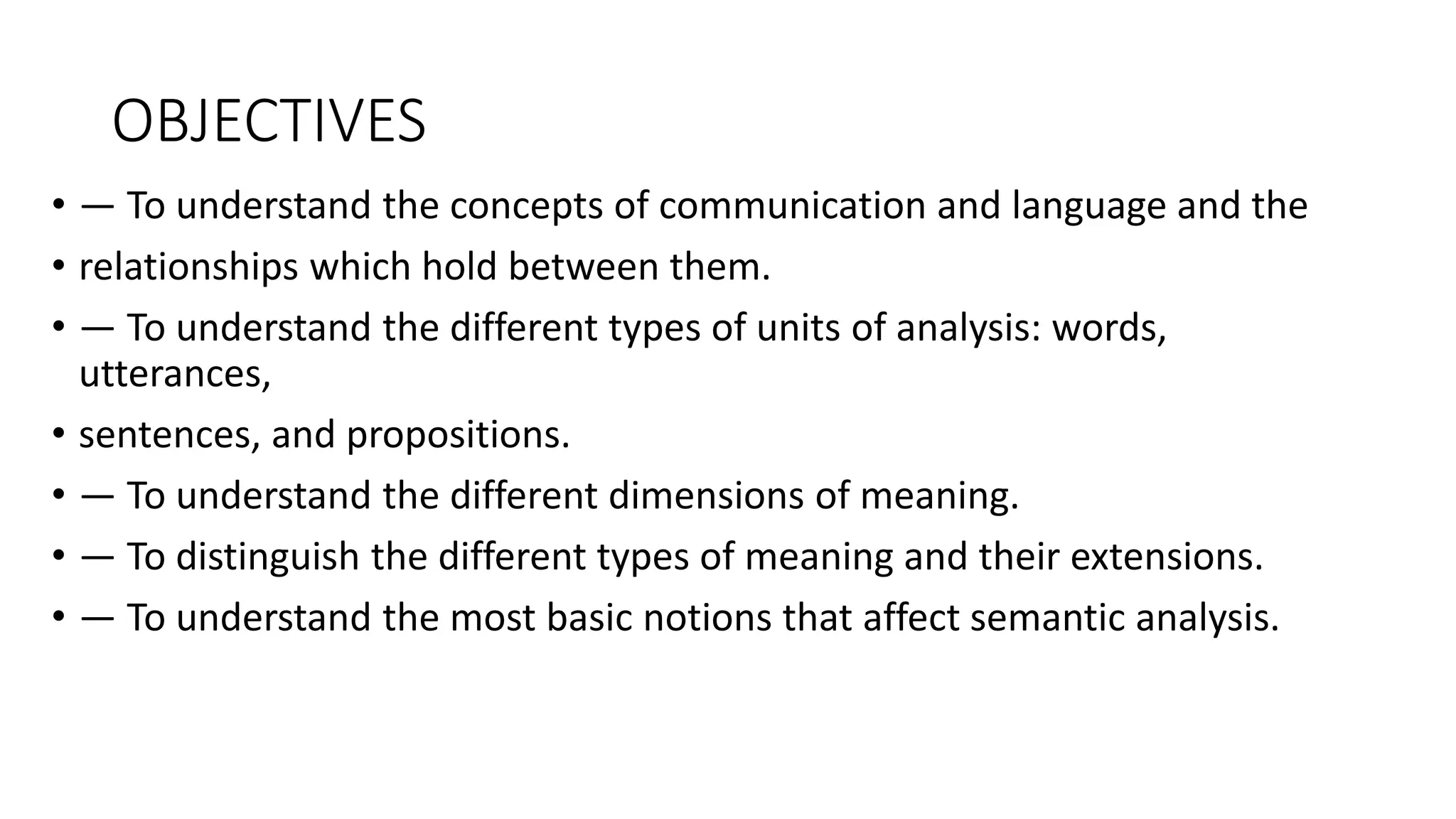 OBJECTIVES

• — To understand the concepts of communication and language and the
• relationships which hold between them.
• — To understand the different types of units of analysis: words, utterances,
• sentences, and propositions.
• — To understand the different dimensions of meaning.
• — To distinguish the different types of meaning and their extensions.
• — To understand the most basic notions that affect semantic analysis.